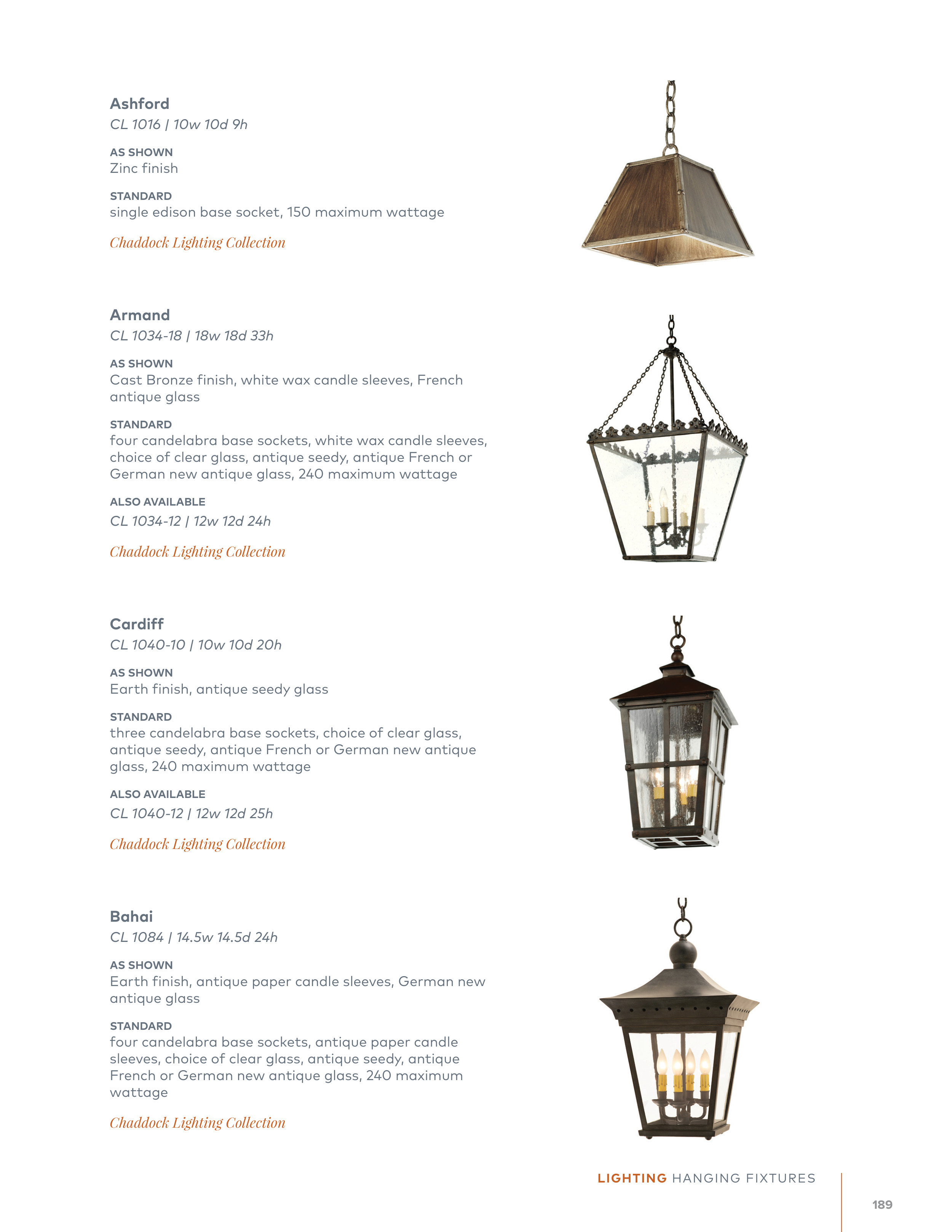 Ashford
CL 1016 | 10w 10d 9h

AS SHOWN
Zinc finish

STANDARD
single edison base socket, 150 maximum wattage

Chaddock Lighting Collection

Armand
CL 1034-18 | 18w 18d 33h

AS SHOWN
Cast Bronze finish, white wax candle sleeves, French antique glass

STANDARD
four candelabra base sockets, white wax candle sleeves, choice of clear glass, antique seedy, antique French or German new antique glass, 240 maximum wattage

ALSO AVAILABLE
CL 1034-12 | 12w 12d 24h

Chaddock Lighting Collection

Cardiff
CL 1040-10 | 10w 10d 20h

AS SHOWN
Earth finish, antique seedy glass

STANDARD
three candelabra base sockets, choice of clear glass, antique seedy, antique French or German new antique glass, 240 maximum wattage

ALSO AVAILABLE
CL 1040-12 | 12w 12d 25h

Chaddock Lighting Collection

Bahai
CL 1084 | 14.5w 14.5d 24h

AS SHOWN
Earth finish, antique paper candle sleeves, German new antique glass

STANDARD
four candelabra base sockets, antique paper candle sleeves, choice of clear glass, antique seedy, antique French or German new antique glass, 240 maximum wattage

Chaddock Lighting Collection

LIGHTING HANGING FIXTURES

189